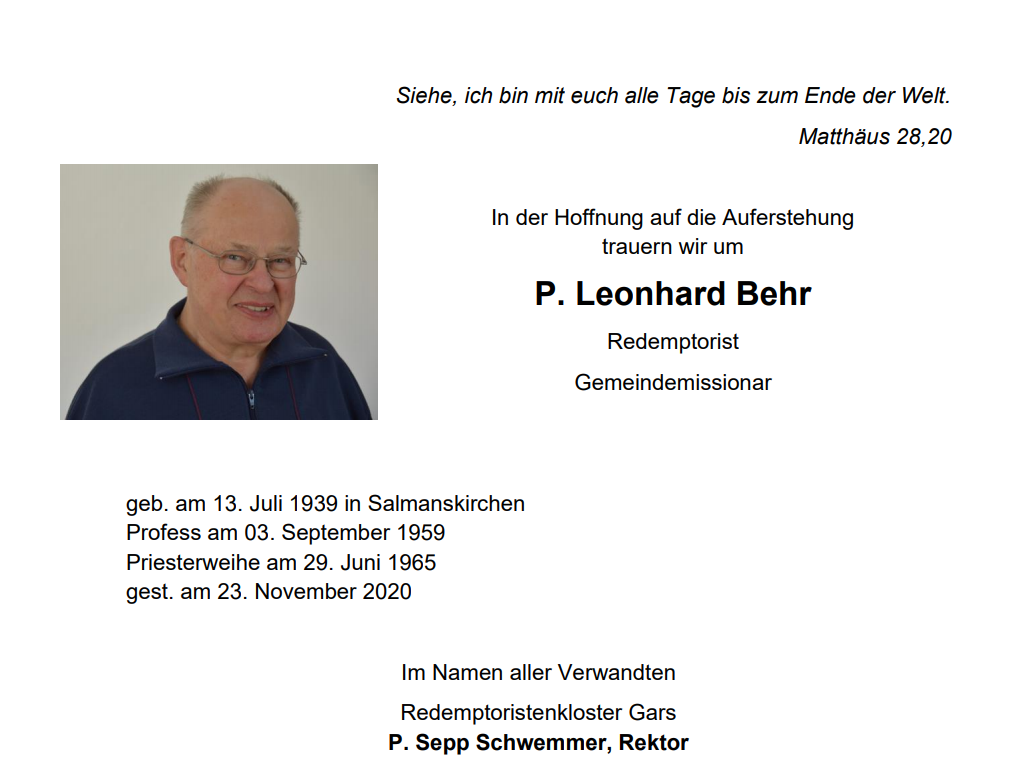 Siehe, ich bin mit euch alle Tage bis zum Ende der Welt.

Matthäus 28,20

In der Hoffnung auf die Auferstehung
trauern wir um

P. Leonhard Behr

Redemptorist

Gemeindemissionar

geb. am 13. Juli 1939 in Salmanskirchen
Profess am 03. September 1959
Priesterweihe am 29. Juni 1965
gest. am 23. November 2020

Im Namen aller Verwandten

Redemptoristenkloster Gars
P. Sepp Schwemmer, Rektor